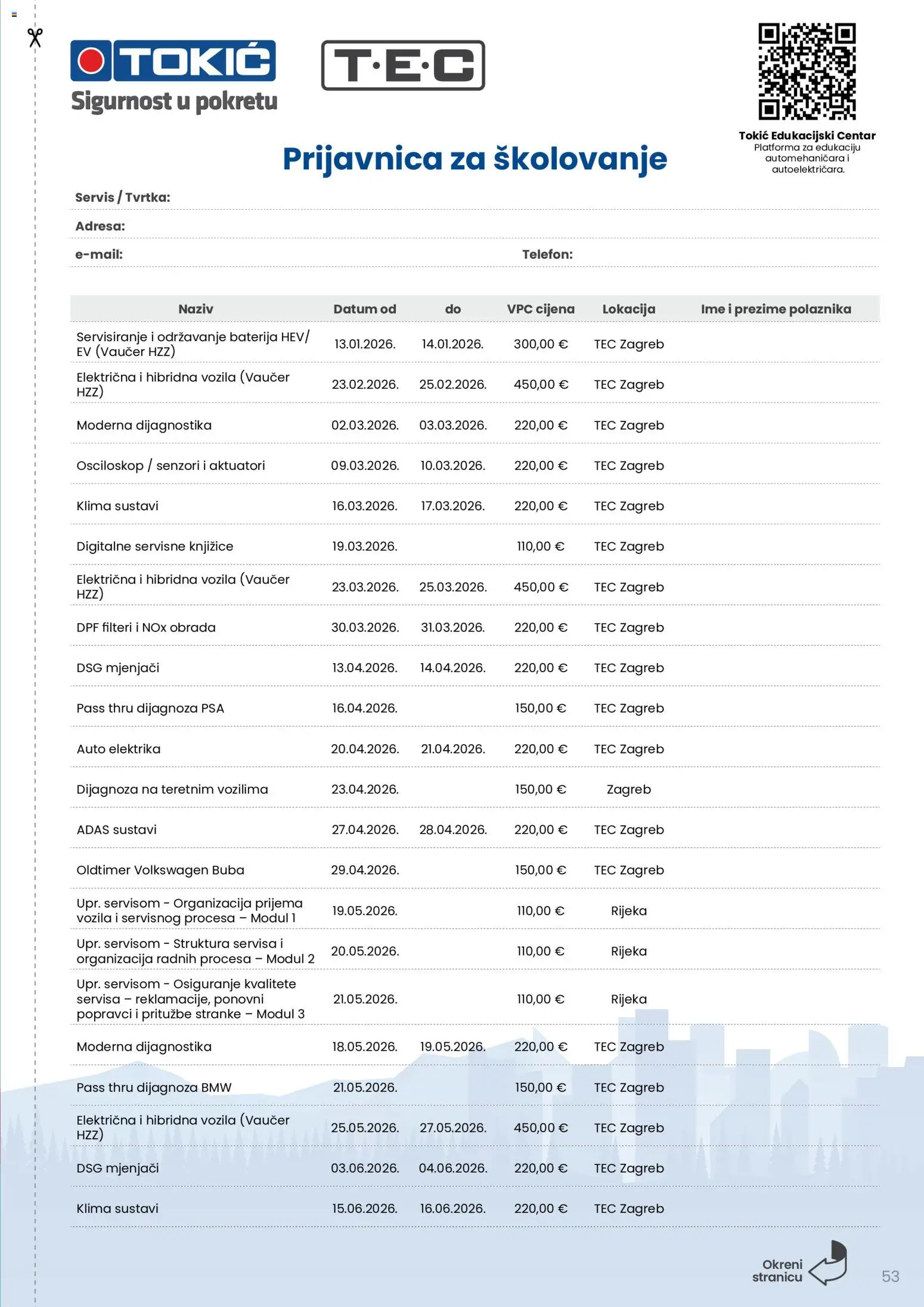 TOKIĆ
Sigurnost u pokretu

T·E·C

Tokić Edukacijski Centar
Platforma za edukaciju automehaničara i autoelektričara.

Prijavnica za školovanje

Servis / Tvrtka:

Adresa:

e-mail: Telefon:

| Naziv | Datum od | do | VPC cijena | Lokacija | Ime i prezime polaznika |
|---|---|---|---|---|---|
| Servisiranje i održavanje baterija HEV/EV (Vaučer HZZ) | 13.01.2026. | 14.01.2026. | 300,00 € | TEC Zagreb | |
| Električna i hibridna vozila (Vaučer HZZ) | 23.02.2026. | 25.02.2026. | 450,00 € | TEC Zagreb | |
| Moderna dijagnostika | 02.03.2026. | 03.03.2026. | 220,00 € | TEC Zagreb | |
| Osciloskop / senzori i aktuatori | 09.03.2026. | 10.03.2026. | 220,00 € | TEC Zagreb | |
| Klima sustavi | 16.03.2026. | 17.03.2026. | 220,00 € | TEC Zagreb | |
| Digitalne servisne knjižice | 19.03.2026. | | 110,00 € | TEC Zagreb | |
| Električna i hibridna vozila (Vaučer HZZ) | 23.03.2026. | 25.03.2026. | 450,00 € | TEC Zagreb | |
| DPF filteri i NOx obrada | 30.03.2026. | 31.03.2026. | 220,00 € | TEC Zagreb | |
| DSG mjenjači | 13.04.2026. | 14.04.2026. | 220,00 € | TEC Zagreb | |
| Pass thru dijagnoza PSA | 16.04.2026. | | 150,00 € | TEC Zagreb | |
| Auto elektrika | 20.04.2026. | 21.04.2026. | 220,00 € | TEC Zagreb | |
| Dijagnoza na teretnim vozilima | 23.04.2026. | | 150,00 € | Zagreb | |
| ADAS sustavi | 27.04.2026. | 28.04.2026. | 220,00 € | TEC Zagreb | |
| Oldtimer Volkswagen Buba | 29.04.2026. | | 150,00 € | TEC Zagreb | |
| Upr. servisom - Organizacija prijema vozila i servisnog procesa – Modul 1 | 19.05.2026. | | 110,00 € | Rijeka | |
| Upr. servisom - Struktura servisa i organizacija radnih procesa – Modul 2 | 20.05.2026. | | 110,00 € | Rijeka | |
| Upr. servisom - Osiguranje kvalitete servisa – reklamacije, ponovni popravci i pritužbe stranke – Modul 3 | 21.05.2026. | | 110,00 € | Rijeka | |
| Moderna dijagnostika | 18.05.2026. | 19.05.2026. | 220,00 € | TEC Zagreb | |
| Pass thru dijagnoza BMW | 21.05.2026. | | 150,00 € | TEC Zagreb | |
| Električna i hibridna vozila (Vaučer HZZ) | 25.05.2026. | 27.05.2026. | 450,00 € | TEC Zagreb | |
| DSG mjenjači | 03.06.2026. | 04.06.2026. | 220,00 € | TEC Zagreb | |
| Klima sustavi | 15.06.2026. | 16.06.2026. | 220,00 € | TEC Zagreb | |

Okreni stranicu

53